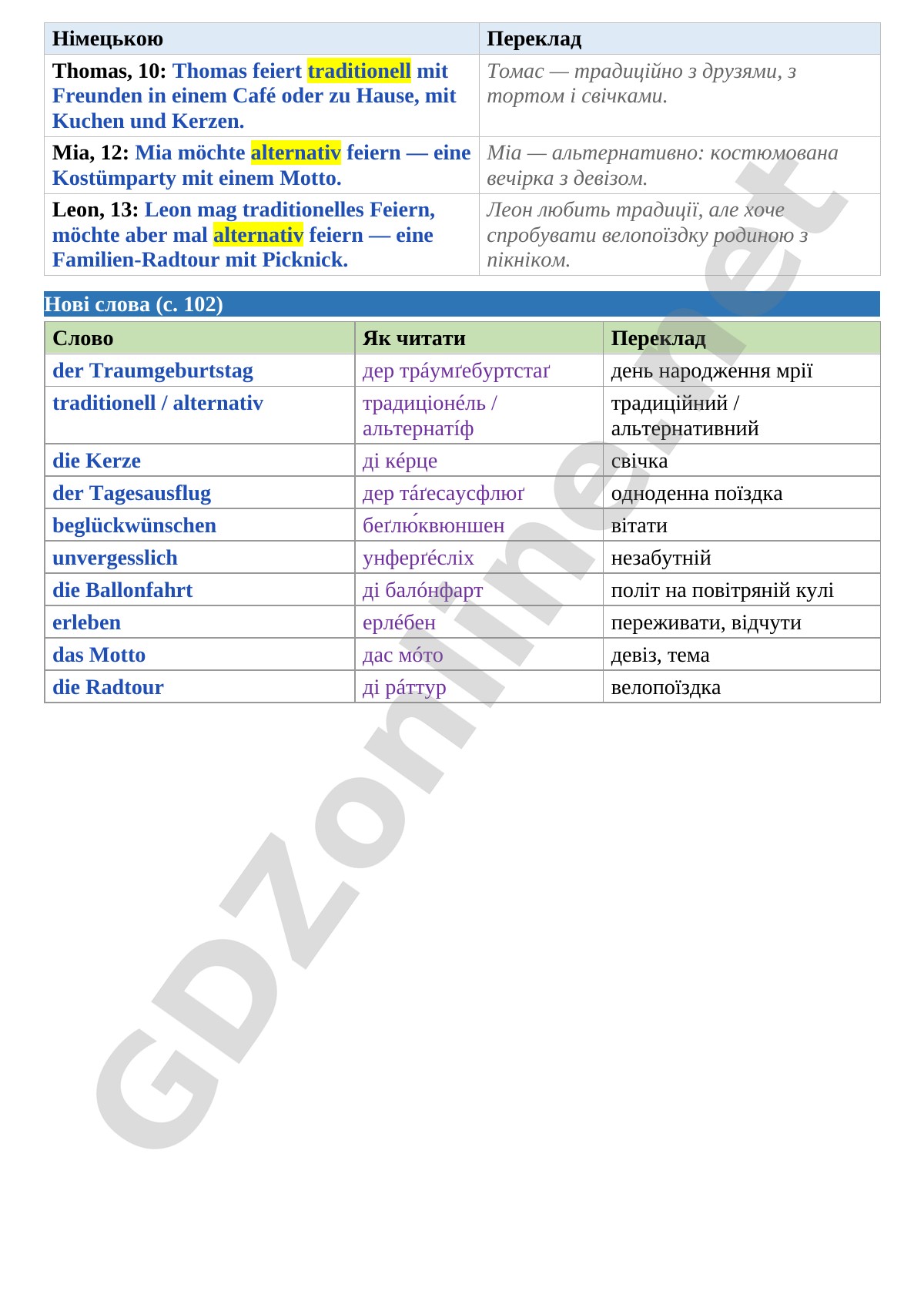 | Німецькою | Переклад |
|---|---|
| Thomas, 10: Thomas feiert traditionell mit Freunden in einem Café oder zu Hause, mit Kuchen und Kerzen. | Томас — традиційно з друзями, з тортом і свічками. |
| Mia, 12: Mia möchte alternativ feiern — eine Kostümparty mit einem Motto. | Міа — альтернативно: костюмована вечірка з девізом. |
| Leon, 13: Leon mag traditionelles Feiern, möchte aber mal alternativ feiern — eine Familien-Radtour mit Picknick. | Леон любить традиції, але хоче спробувати велопоїздку родиною з пікніком. |

Нові слова (с. 102)

| Слово | Як читати | Переклад |
|---|---|---|
| der Traumgeburtstag | дер тра́умґебуртстаґ | день народження мрії |
| traditionell / alternativ | традиціоне́ль / альтернаті́ф | традиційний / альтернативний |
| die Kerze | ді ке́рце | свічка |
| der Tagesausflug | дер та́ґесаусфлюґ | одноденна поїздка |
| beglückwünschen | беґлю́квюншен | вітати |
| unvergesslich | унферґе́сліх | незабутній |
| die Ballonfahrt | ді бало́нфарт | політ на повітряній кулі |
| erleben | ерле́бен | переживати, відчути |
| das Motto | дас мо́то | девіз, тема |
| die Radtour | ді ра́ттур | велопоїздка |

GDZonline.net